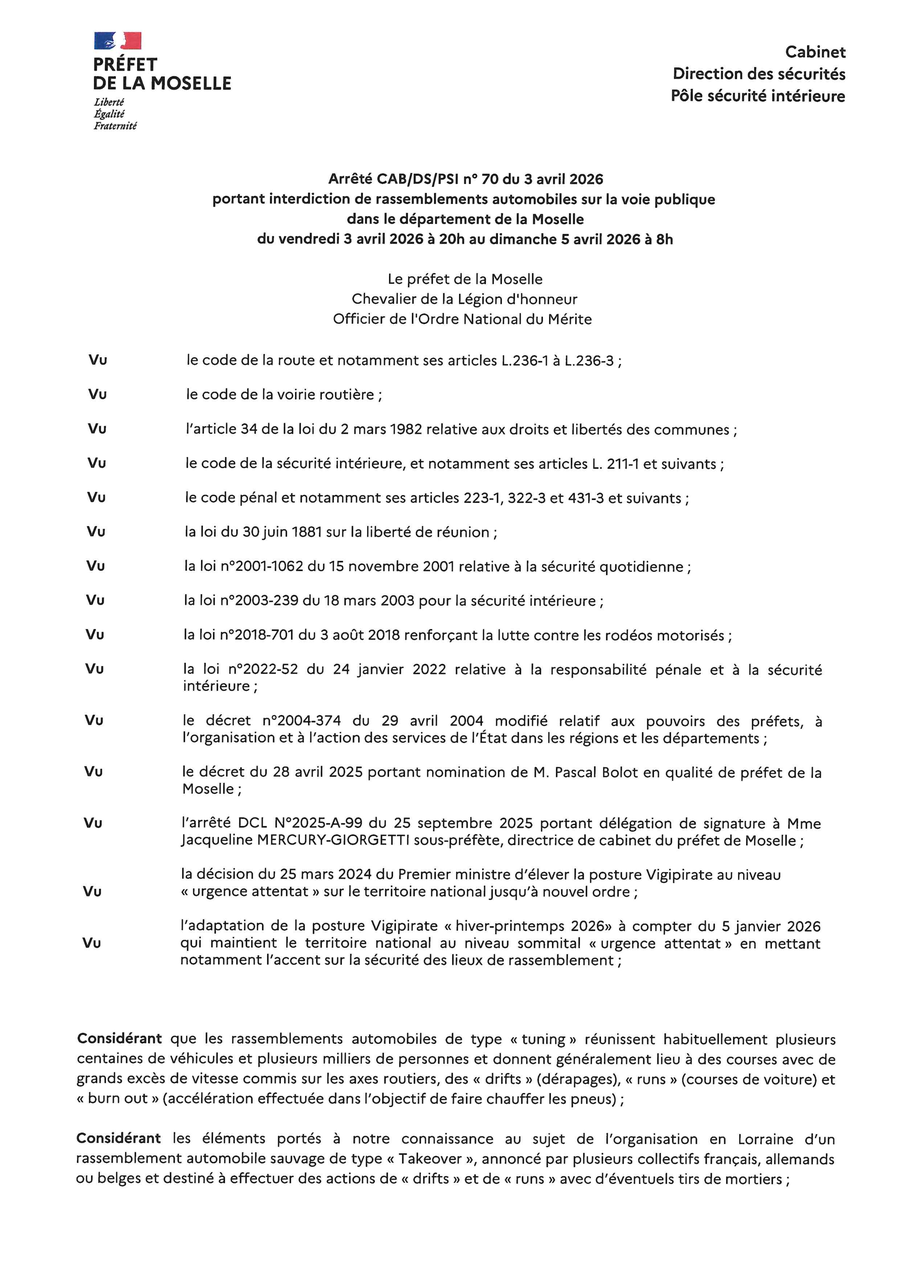 PRÉFET
DE LA MOSELLE
Liberté
Égalité
Fraternité

Cabinet
Direction des sécurités
Pôle sécurité intérieure

Arrêté CAB/DS/PSI n° 70 du 3 avril 2026
portant interdiction de rassemblements automobiles sur la voie publique
dans le département de la Moselle
du vendredi 3 avril 2026 à 20h au dimanche 5 avril 2026 à 8h

Le préfet de la Moselle
Chevalier de la Légion d'honneur
Officier de l'Ordre National du Mérite

Vu le code de la route et notamment ses articles L.236-1 à L.236-3 ;

Vu le code de la voirie routière ;

Vu l'article 34 de la loi du 2 mars 1982 relative aux droits et libertés des communes ;

Vu le code de la sécurité intérieure, et notamment ses articles L. 211-1 et suivants ;

Vu le code pénal et notamment ses articles 223-1, 322-3 et 431-3 et suivants ;

Vu la loi du 30 juin 1881 sur la liberté de réunion ;

Vu la loi n°2001-1062 du 15 novembre 2001 relative à la sécurité quotidienne ;

Vu la loi n°2003-239 du 18 mars 2003 pour la sécurité intérieure ;

Vu la loi n°2018-701 du 3 août 2018 renforçant la lutte contre les rodéos motorisés ;

Vu la loi n°2022-52 du 24 janvier 2022 relative à la responsabilité pénale et à la sécurité intérieure ;

Vu le décret n°2004-374 du 29 avril 2004 modifié relatif aux pouvoirs des préfets, à l'organisation et à l'action des services de l'État dans les régions et les départements ;

Vu le décret du 28 avril 2025 portant nomination de M. Pascal Bolot en qualité de préfet de la Moselle ;

Vu l'arrêté DCL N°2025-A-99 du 25 septembre 2025 portant délégation de signature à Mme Jacqueline MERCURY-GIORGETTI sous-préfète, directrice de cabinet du préfet de Moselle ;

Vu la décision du 25 mars 2024 du Premier ministre d'élever la posture Vigipirate au niveau « urgence attentat » sur le territoire national jusqu'à nouvel ordre ;

Vu l'adaptation de la posture Vigipirate « hiver-printemps 2026» à compter du 5 janvier 2026 qui maintient le territoire national au niveau sommital « urgence attentat » en mettant notamment l'accent sur la sécurité des lieux de rassemblement ;

Considérant que les rassemblements automobiles de type « tuning » réunissent habituellement plusieurs centaines de véhicules et plusieurs milliers de personnes et donnent généralement lieu à des courses avec de grands excès de vitesse commis sur les axes routiers, des « drifts » (dérapages), « runs » (courses de voiture) et « burn out » (accélération effectuée dans l'objectif de faire chauffer les pneus) ;

Considérant les éléments portés à notre connaissance au sujet de l'organisation en Lorraine d'un rassemblement automobile sauvage de type « Takeover », annoncé par plusieurs collectifs français, allemands ou belges et destiné à effectuer des actions de « drifts » et de « runs » avec d'éventuels tirs de mortiers ;